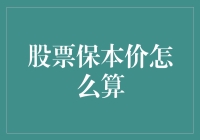 股票保本价怎么算